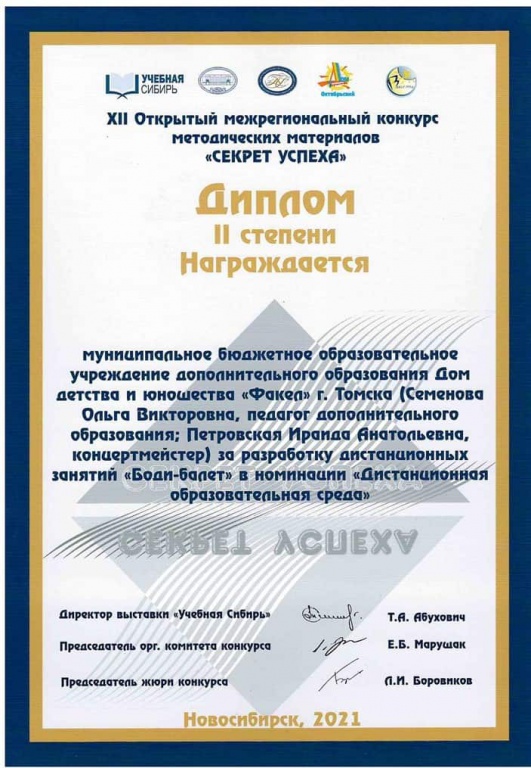 УЧЕБНАЯ СИБИРЬ

Октябрьский

XII Открытый межрегиональный конкурс методических материалов «СЕКРЕТ УСПЕХА»

Диплом
II степени
Награждается

муниципальное бюджетное образовательное учреждение дополнительного образования Дом детства и юношества «Факел» г. Томска (Семенова Ольга Викторовна, педагог дополнительного образования; Петровская Ираида Анатольевна, концертмейстер) за разработку дистанционных занятий «Боди-балет» в номинации «Дистанционная образовательная среда»

СЕКРЕТ УСПЕХА

Директор выставки «Учебная Сибирь» Т.А. Абухович

Председатель орг. комитета конкурса Е.Б. Марушак

Председатель жюри конкурса Л.И. Боровиков

Новосибирск, 2021